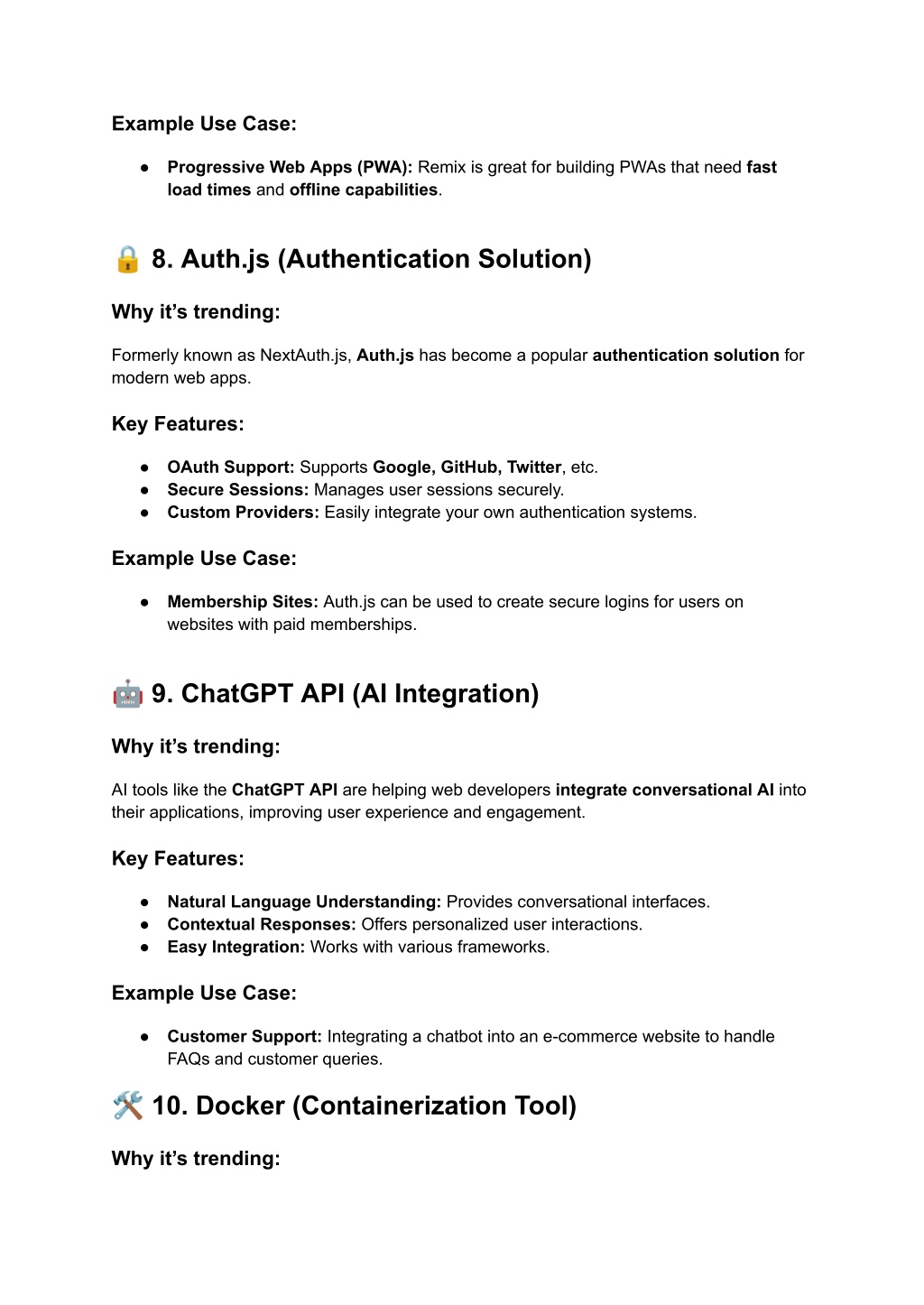 Example Use Case:

● Progressive Web Apps (PWA): Remix is great for building PWAs that need fast load times and offline capabilities.

🔒 8. Auth.js (Authentication Solution)

Why it's trending:

Formerly known as NextAuth.js, Auth.js has become a popular authentication solution for modern web apps.

Key Features:

● OAuth Support: Supports Google, GitHub, Twitter, etc.
● Secure Sessions: Manages user sessions securely.
● Custom Providers: Easily integrate your own authentication systems.

Example Use Case:

● Membership Sites: Auth.js can be used to create secure logins for users on websites with paid memberships.

🤖 9. ChatGPT API (AI Integration)

Why it's trending:

AI tools like the ChatGPT API are helping web developers integrate conversational AI into their applications, improving user experience and engagement.

Key Features:

● Natural Language Understanding: Provides conversational interfaces.
● Contextual Responses: Offers personalized user interactions.
● Easy Integration: Works with various frameworks.

Example Use Case:

● Customer Support: Integrating a chatbot into an e-commerce website to handle FAQs and customer queries.

🛠️ 10. Docker (Containerization Tool)

Why it's trending: